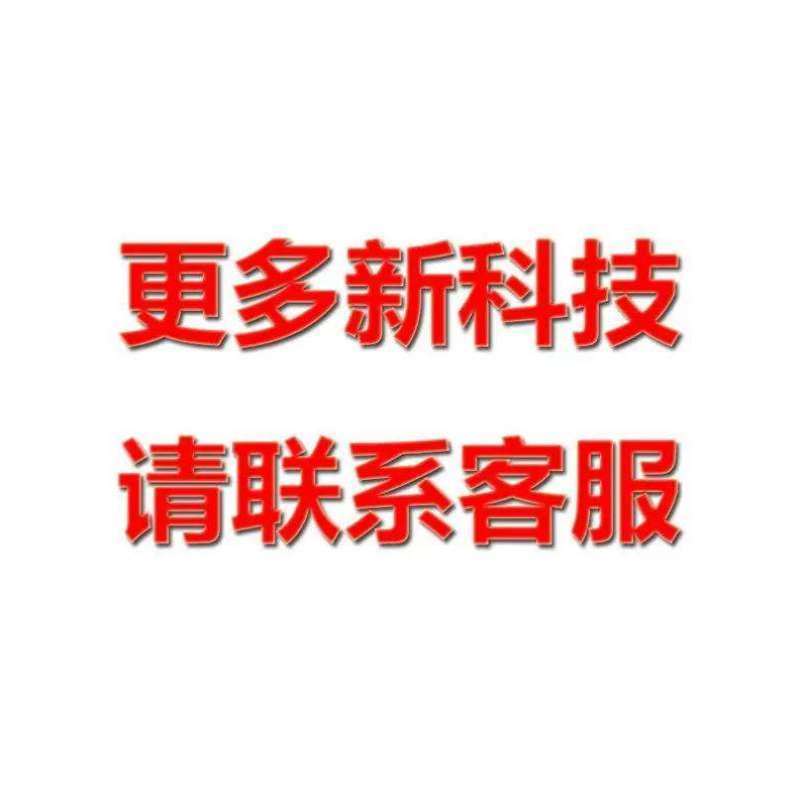 更多新科技
请联系客服